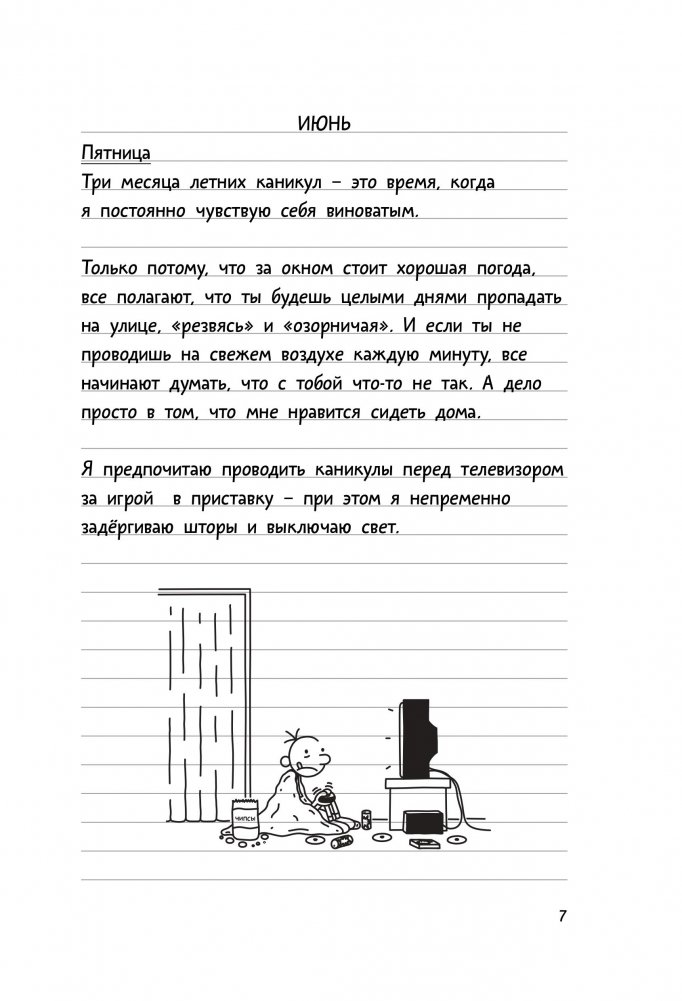 ИЮНЬ

Пятница

Три месяца летних каникул – это время, когда я постоянно чувствую себя виноватым.

Только потому, что за окном стоит хорошая погода, все полагают, что ты будешь целыми днями пропадать на улице, «резвясь» и «озорничая». И если ты не проводишь на свежем воздухе каждую минуту, все начинают думать, что с тобой что-то не так. А дело просто в том, что мне нравится сидеть дома.

Я предпочитаю проводить каникулы перед телевизором за игрой в приставку – при этом я непременно задёргиваю шторы и выключаю свет.

ЧИПСЫ

7